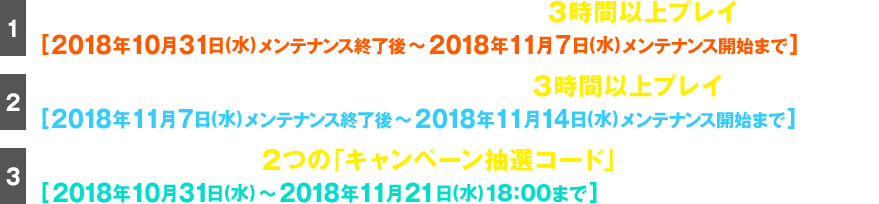 1

3時間以上プレイ

［2018年10月31日(水)メンテナンス終了後～2018年11月7日(水)メンテナンス開始まで］

2

3時間以上プレイ

［2018年11月7日(水)メンテナンス終了後～2018年11月14日(水)メンテナンス開始まで］

3

2つの「キャンペーン抽選コード」

［2018年10月31日(水)～2018年11月21日(水)18:00まで］